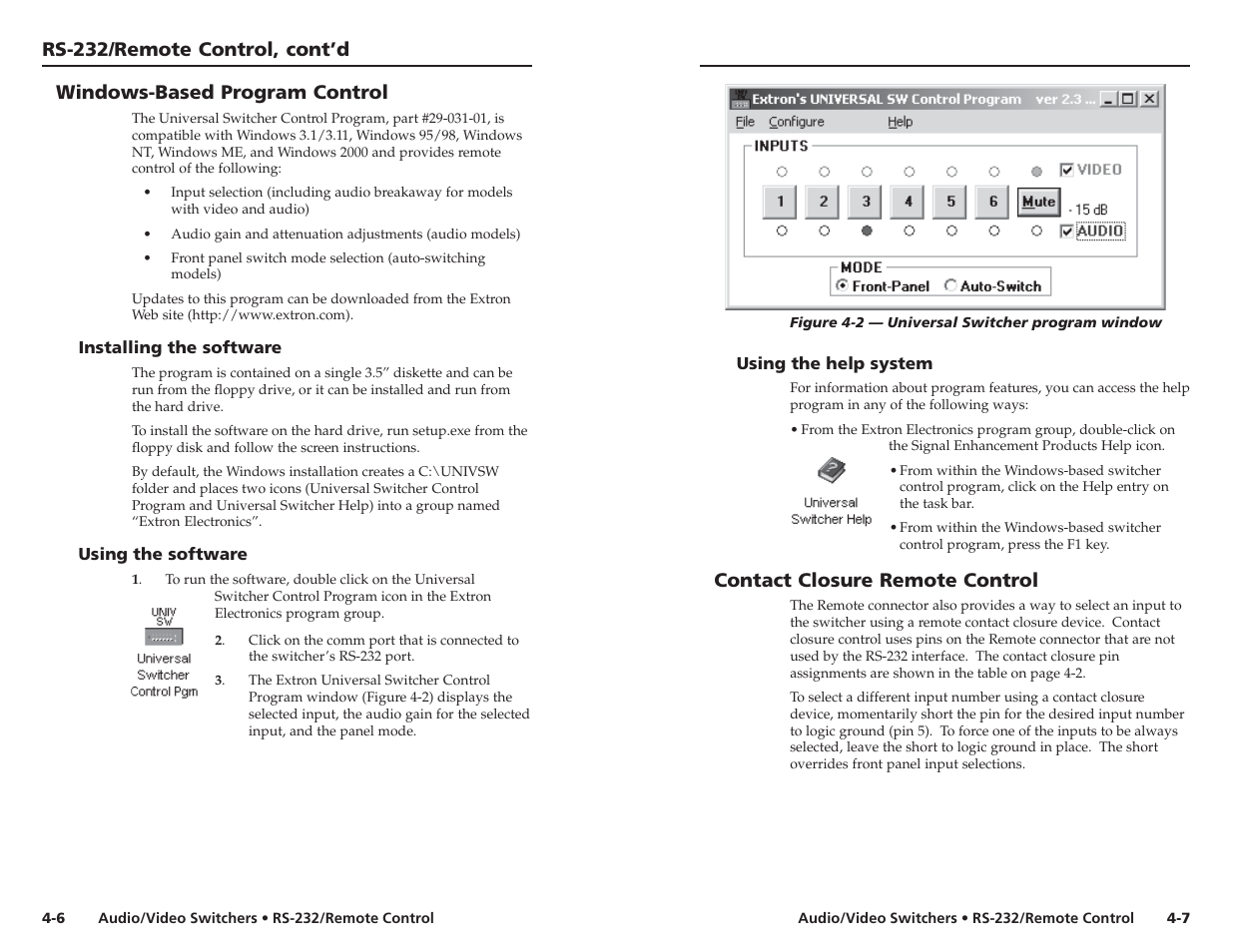 RS-232/Remote Control, cont'd

Windows-Based Program Control

The Universal Switcher Control Program, part #29-031-01, is compatible with Windows 3.1/3.11, Windows 95/98, Windows NT, Windows ME, and Windows 2000 and provides remote control of the following:

• Input selection (including audio breakaway for models with video and audio)

• Audio gain and attenuation adjustments (audio models)

• Front panel switch mode selection (auto-switching models)

Updates to this program can be downloaded from the Extron Web site (http://www.extron.com).

Installing the software

The program is contained on a single 3.5" diskette and can be run from the floppy drive, or it can be installed and run from the hard drive.

To install the software on the hard drive, run setup.exe from the floppy disk and follow the screen instructions.

By default, the Windows installation creates a C:\UNIVSW folder and places two icons (Universal Switcher Control Program and Universal Switcher Help) into a group named "Extron Electronics".

Using the software

1. To run the software, double click on the Universal Switcher Control Program icon in the Extron Electronics program group.

UNIV SW

Universal Switcher Control Pgm

2. Click on the comm port that is connected to the switcher's RS-232 port.

3. The Extron Universal Switcher Control Program window (Figure 4-2) displays the selected input, the audio gain for the selected input, and the panel mode.

4-6 Audio/Video Switchers • RS-232/Remote Control

Extron's UNIVERSAL SW Control Program ver 2.3 ...

File Configure Help

INPUTS

VIDEO

1 2 3 4 5 6 Mute

- 15 dB

AUDIO

MODE

Front-Panel Auto-Switch

Figure 4-2 — Universal Switcher program window

Using the help system

For information about program features, you can access the help program in any of the following ways:

• From the Extron Electronics program group, double-click on the Signal Enhancement Products Help icon.

Universal Switcher Help

• From within the Windows-based switcher control program, click on the Help entry on the task bar.

• From within the Windows-based switcher control program, press the F1 key.

Contact Closure Remote Control

The Remote connector also provides a way to select an input to the switcher using a remote contact closure device. Contact closure control uses pins on the Remote connector that are not used by the RS-232 interface. The contact closure pin assignments are shown in the table on page 4-2.

To select a different input number using a contact closure device, momentarily short the pin for the desired input number to logic ground (pin 5). To force one of the inputs to be always selected, leave the short to logic ground in place. The short overrides front panel input selections.

Audio/Video Switchers • RS-232/Remote Control 4-7